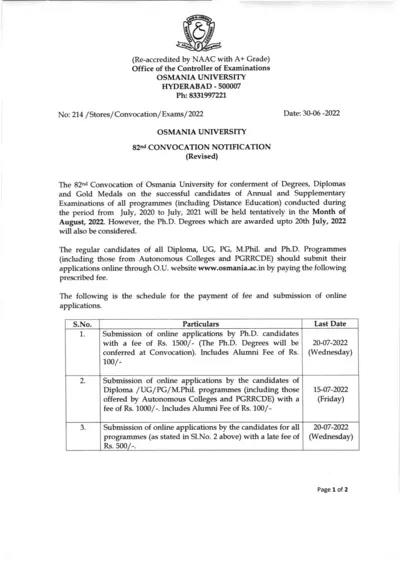 (Re-accredited by NAAC with A+ Grade)
Office of the Controller of Examinations
OSMANIA UNIVERSITY
HYDERABAD - 500007
Ph: 8331997221

No: 214 /Stores/Convocation/Exams/2022

Date: 30-06 -2022

OSMANIA UNIVERSITY

82nd CONVOCATION NOTIFICATION
(Revised)

The 82nd Convocation of Osmania University for conferment of Degrees, Diplomas and Gold Medals on the successful candidates of Annual and Supplementary Examinations of all programmes (including Distance Education) conducted during the period from July, 2020 to July, 2021 will be held tentatively in the Month of August, 2022. However, the Ph.D. Degrees which are awarded upto 20th July, 2022 will also be considered.

The regular candidates of all Diploma, UG, PG, M.Phil. and Ph.D. Programmes (including those from Autonomous Colleges and PGRRCDE) should submit their applications online through O.U. website www.osmania.ac.in by paying the following prescribed fee.

The following is the schedule for the payment of fee and submission of online applications.

| S.No. | Particulars | Last Date |
|---|---|---|
| 1. | Submission of online applications by Ph.D. candidates with a fee of Rs. 1500/- (The Ph.D. Degrees will be conferred at Convocation). Includes Alumni Fee of Rs. 100/- | 20-07-2022 (Wednesday) |
| 2. | Submission of online applications by the candidates of Diploma /UG/PG/M.Phil. programmes (including those offered by Autonomous Colleges and PGRRCDE) with a fee of Rs. 1000/-. Includes Alumni Fee of Rs. 100/- | 15-07-2022 (Friday) |
| 3. | Submission of online applications by the candidates for all programmes (as stated in Sl.No. 2 above) with a late fee of Rs. 500/-. | 20-07-2022 (Wednesday) |

Page 1 of 2